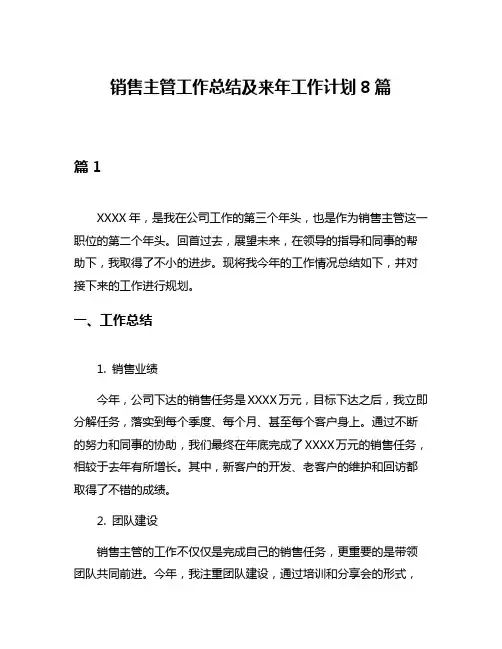 销售主管工作总结及来年工作计划 8 篇

篇 1

XXXX 年，是我在公司工作的第三个年头，也是作为销售主管这一职位的第二个年头。回首过去，展望未来，在领导的指导和同事的帮助下，我取得了不小的进步。现将我今年的工作情况总结如下，并对接下来的工作进行规划。

一、工作总结

1. 销售业绩

今年，公司下达的销售任务是 XXXX 万元，目标下达之后，我立即分解任务，落实到每个季度、每个月、甚至每个客户身上。通过不断的努力和同事的协助，我们最终在年底完成了 XXXX 万元的销售任务，相较于去年有所增长。其中，新客户的开发、老客户的维护和回访都取得了不错的成绩。

2. 团队建设

销售主管的工作不仅仅是完成自己的销售任务，更重要的是带领团队共同前进。今年，我注重团队建设，通过培训和分享会的形式，